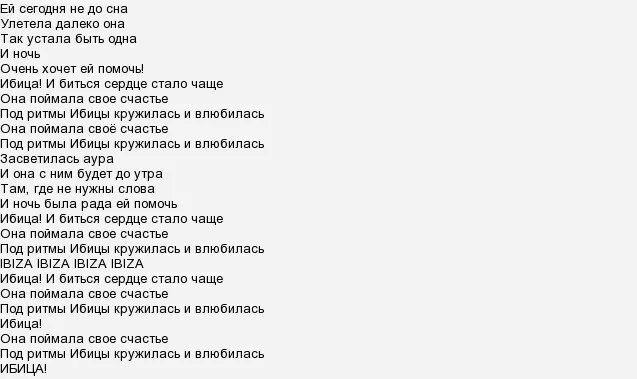 Ей сегодня не до сна
Улетела далеко она
Так устала быть одна
И ночь
Очень хочет ей помочь!
Ибица! И биться сердце стало чаще
Она поймала свое счастье
Под ритмы Ибицы кружилась и влюбилась
Она поймала своё счастье
Под ритмы Ибицы кружилась и влюбилась
Засветилась аура
И она с ним будет до утра
Там, где не нужны слова
И ночь была рада ей помочь
Ибица! И биться сердце стало чаще
Она поймала свое счастье
Под ритмы Ибицы кружилась и влюбилась
IBIZA IBIZA IBIZA IBIZA
Ибица! И биться сердце стало чаще
Она поймала свое счастье
Под ритмы Ибицы кружилась и влюбилась
Ибица!
Она поймала свое счастье
Под ритмы Ибицы кружилась и влюбилась
ИБИЦА!